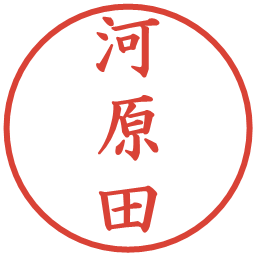 河原田